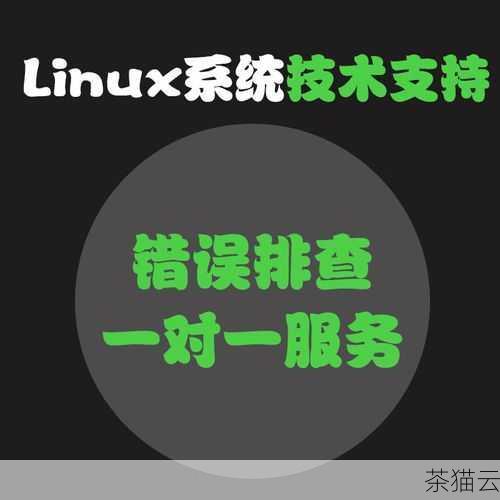 Linux系统技术支持

错误排查
一对一服务

茶猫云